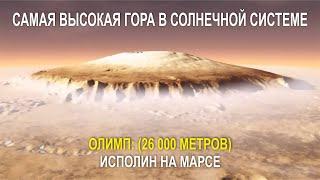 САМАЯ ВЫСОКАЯ ГОРА В СОЛНЕЧНОЙ СИСТЕМЕ

ОЛИМП: (26 000 МЕТРОВ)
ИСПОЛИН НА МАРСЕ